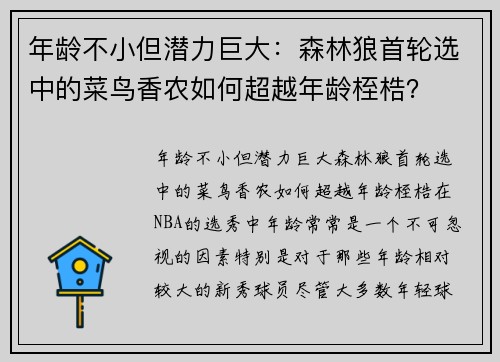 年龄不小但潜力巨大：森林狼首轮选中的菜鸟香农如何超越年龄桎梏？

年龄不小但潜力巨大森林狼首轮选中的菜鸟香农如何超越年龄桎梏在NBA的选秀中年龄常常是一个不可忽视的因素特别是对于那些年龄相对较大的新秀球员尽管大多数年轻球